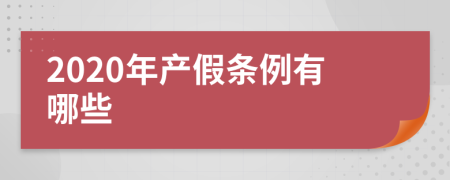 2020年产假条例有哪些